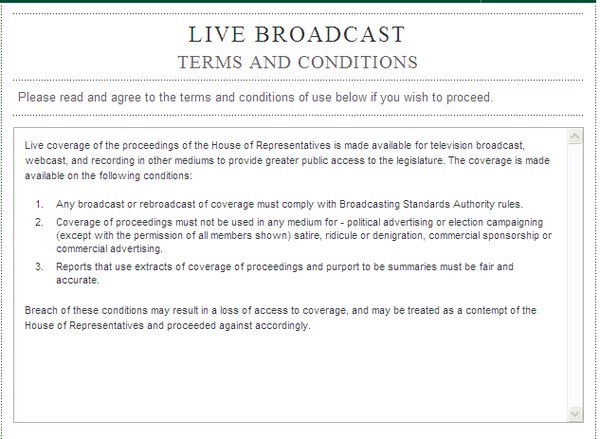 LIVE BROADCAST
TERMS AND CONDITIONS

Please read and agree to the terms and conditions of use below if you wish to proceed.

Live coverage of the proceedings of the House of Representatives is made available for television broadcast, webcast, and recording in other mediums to provide greater public access to the legislature. The coverage is made available on the following conditions:

1. Any broadcast or rebroadcast of coverage must comply with Broadcasting Standards Authority rules.
2. Coverage of proceedings must not be used in any medium for - political advertising or election campaigning (except with the permission of all members shown) satire, ridicule or denigration, commercial sponsorship or commercial advertising.
3. Reports that use extracts of coverage of proceedings and purport to be summaries must be fair and accurate.

Breach of these conditions may result in a loss of access to coverage, and may be treated as a contempt of the House of Representatives and proceeded against accordingly.